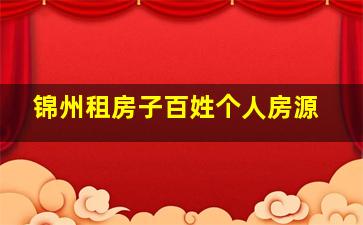 锦州租房子百姓个人房源